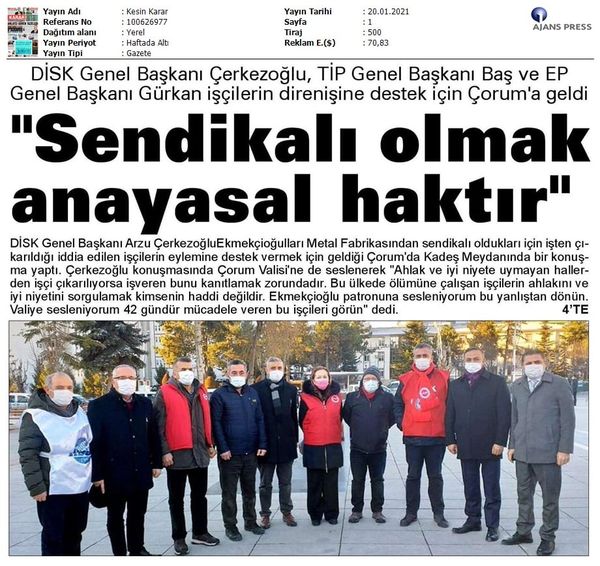 Yayın Adı : Kesin Karar
Referans No : 100626977
Dağıtım alanı : Yerel
Yayın Periyot : Haftada Altı
Yayın Tipi : Gazete

Yayın Tarihi : 20.01.2021
Sayfa : 1
Tiraj : 500
Reklam E.($) : 70,83

AJANS PRESS

DİSK Genel Başkanı Çerkezoğlu, TİP Genel Başkanı Baş ve EP Genel Başkanı Gürkan işçilerin direnişine destek için Çorum'a geldi

"Sendikalı olmak anayasal haktır"

DİSK Genel Başkanı Arzu ÇerkezoğluEkmekçioğulları Metal Fabrikasından sendikalı oldukları için işten çıkarıldığı iddia edilen işçilerin eylemine destek vermek için geldiği Çorum'da Kadeş Meydanında bir konuşma yaptı. Çerkezoğlu konuşmasında Çorum Valisi'ne de seslenerek "Ahlak ve iyi niyete uymayan hallerden işçi çıkarılıyorsa işveren bunu kanıtlamak zorundadır. Bu ülkede ölümüne çalışan işçilerin ahlakını ve iyi niyetini sorgulamak kimsenin haddi değildir. Ekmekçioğlu patronuna sesleniyorum bu yanlıştan dönün. Valiye sesleniyorum 42 gündür mücadele veren bu işçileri görün" dedi. 4'TE